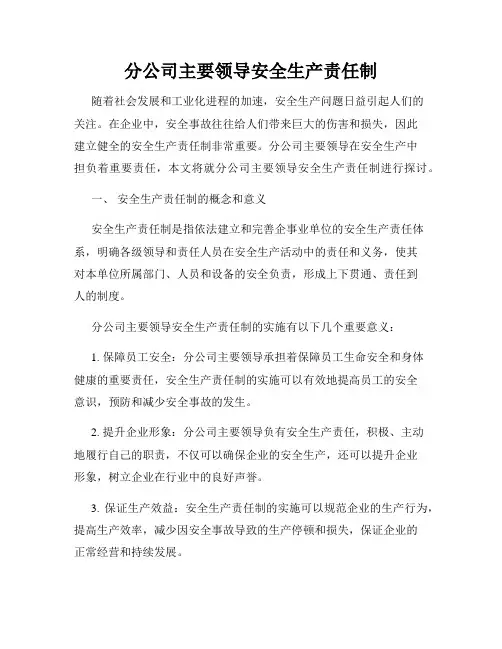 分公司主要领导安全生产责任制

随着社会发展和工业化进程的加速，安全生产问题日益引起人们的关注。在企业中，安全事故往往给人们带来巨大的伤害和损失，因此建立健全的安全生产责任制非常重要。分公司主要领导在安全生产中担负着重要责任，本文将就分公司主要领导安全生产责任制进行探讨。

一、 安全生产责任制的概念和意义

安全生产责任制是指依法建立和完善企事业单位的安全生产责任体系，明确各级领导和责任人员在安全生产活动中的责任和义务，使其对本单位所属部门、人员和设备的安全负责，形成上下贯通、责任到人的制度。

分公司主要领导安全生产责任制的实施有以下几个重要意义：

1. 保障员工安全：分公司主要领导承担着保障员工生命安全和身体健康的重要责任，安全生产责任制的实施可以有效地提高员工的安全意识，预防和减少安全事故的发生。

2. 提升企业形象：分公司主要领导负有安全生产责任，积极、主动地履行自己的职责，不仅可以确保企业的安全生产，还可以提升企业形象，树立企业在行业中的良好声誉。

3. 保证生产效益：安全生产责任制的实施可以规范企业的生产行为，提高生产效率，减少因安全事故导致的生产停顿和损失，保证企业的正常经营和持续发展。